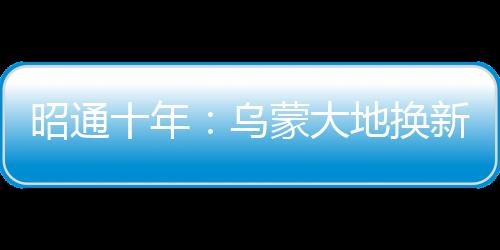 昭通十年：乌蒙大地换新